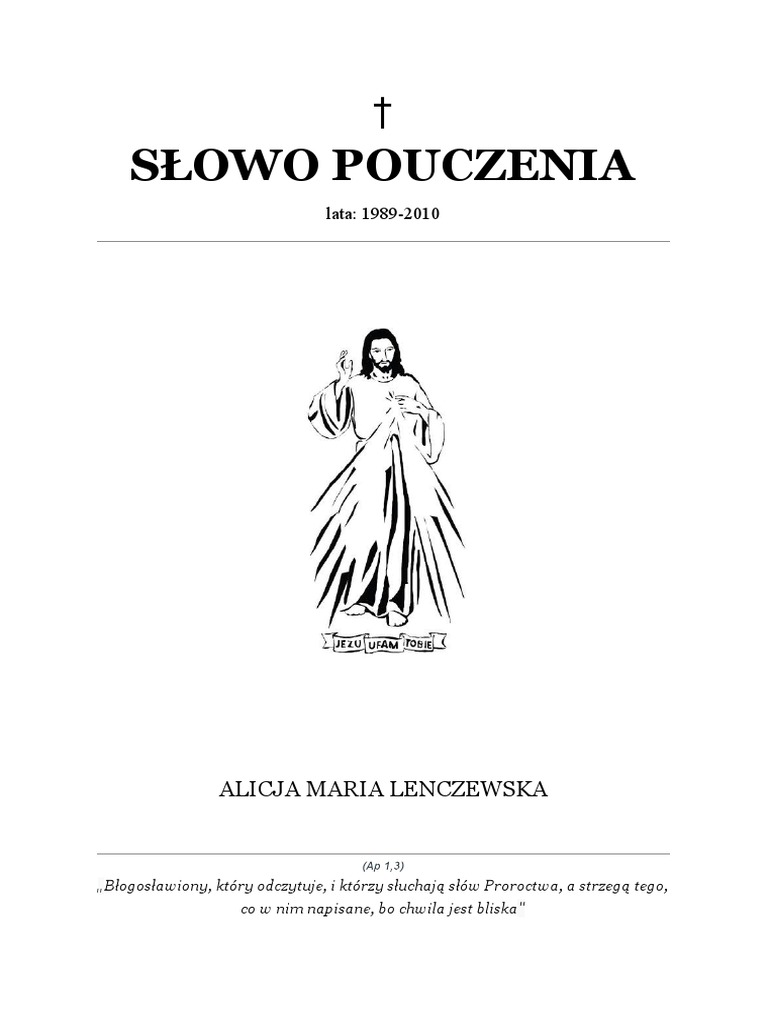 †

SŁOWO POUCZENIA

lata: 1989-2010

JEZU UFAM TOBIE

ALICJA MARIA LENCZEWSKA

(Ap 1,3)

„Błogosławiony, który odczytuje, i którzy słuchają słów Proroctwa, a strzegą tego, co w nim napisane, bo chwila jest bliska"